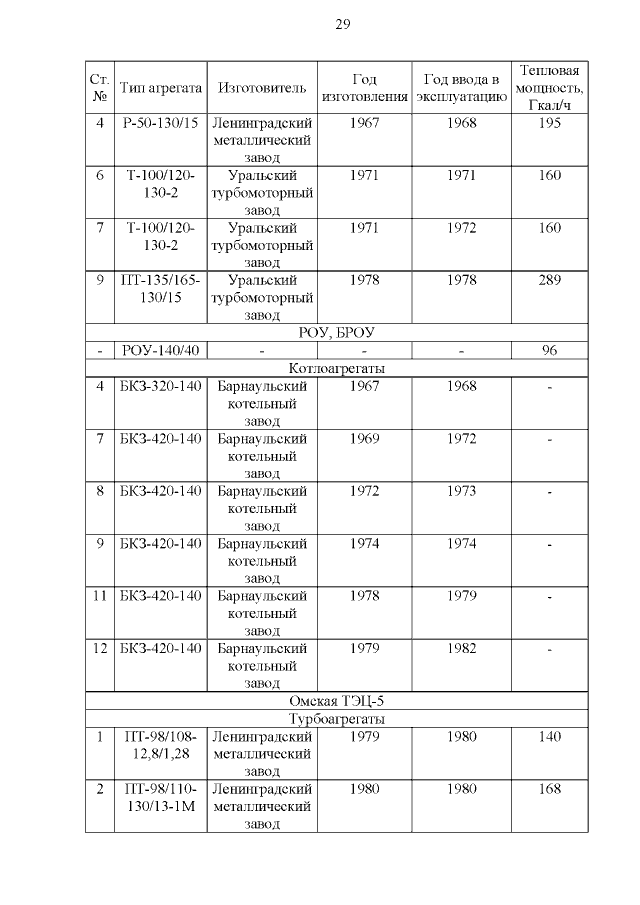 29

| Ст. № | Тип агрегата | Изготовитель | Год изготовления | Год ввода в эксплуатацию | Тепловая мощность, Гкал/ч |
|---|---|---|---|---|---|
| 4 | Р-50-130/15 | Ленинградский металлический завод | 1967 | 1968 | 195 |
| 6 | Т-100/120-130-2 | Уральский турбомоторный завод | 1971 | 1971 | 160 |
| 7 | Т-100/120-130-2 | Уральский турбомоторный завод | 1971 | 1972 | 160 |
| 9 | ПТ-135/165-130/15 | Уральский турбомоторный завод | 1978 | 1978 | 289 |
| РОУ, БРОУ | | | | | |
| - | РОУ-140/40 | - | - | - | 96 |
| Котлоагрегаты | | | | | |
| 4 | БКЗ-320-140 | Барнаульский котельный завод | 1967 | 1968 | - |
| 7 | БКЗ-420-140 | Барнаульский котельный завод | 1969 | 1972 | - |
| 8 | БКЗ-420-140 | Барнаульский котельный завод | 1972 | 1973 | - |
| 9 | БКЗ-420-140 | Барнаульский котельный завод | 1974 | 1974 | - |
| 11 | БКЗ-420-140 | Барнаульский котельный завод | 1978 | 1979 | - |
| 12 | БКЗ-420-140 | Барнаульский котельный завод | 1979 | 1982 | - |
| Омская ТЭЦ-5 | | | | | |
| Турбоагрегаты | | | | | |
| 1 | ПТ-98/108-12,8/1,28 | Ленинградский металлический завод | 1979 | 1980 | 140 |
| 2 | ПТ-98/110-130/13-1М | Ленинградский металлический завод | 1980 | 1980 | 168 |